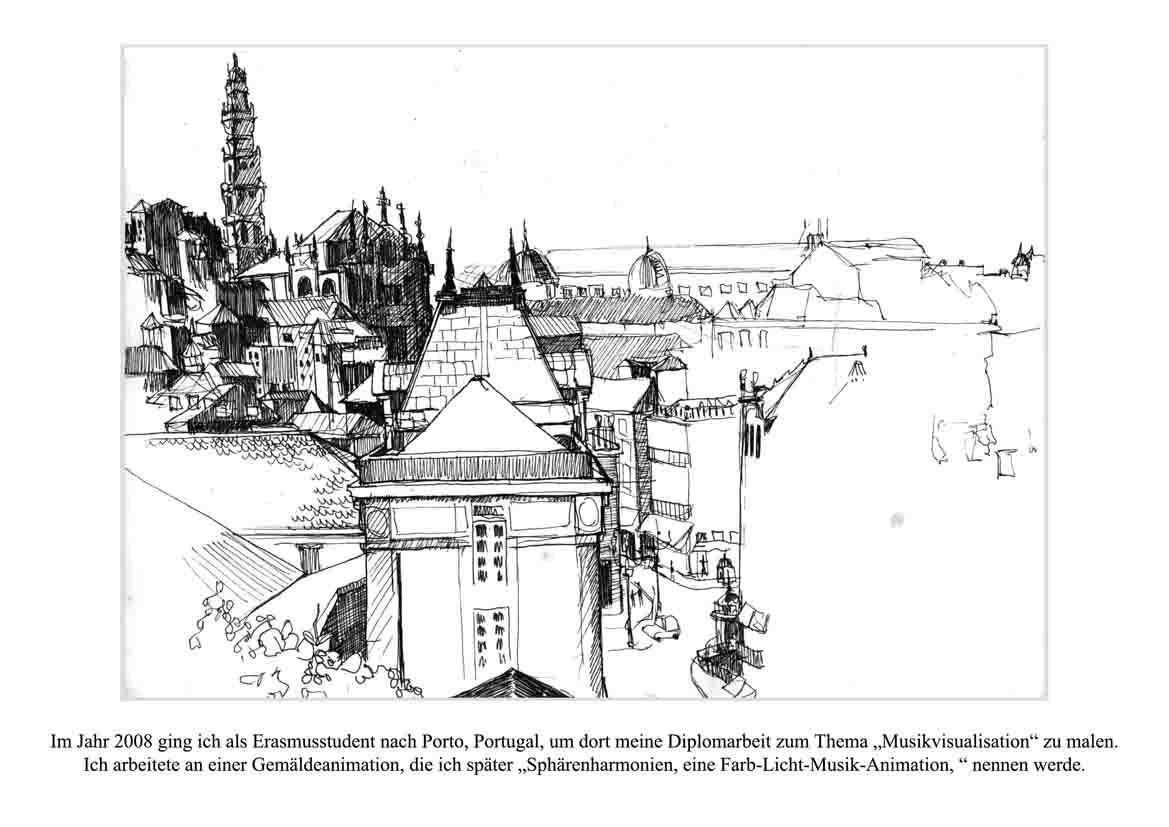 Im Jahr 2008 ging ich als Erasmusstudent nach Porto, Portugal, um dort meine Diplomarbeit zum Thema „Musikvisualisation“ zu malen. Ich arbeitete an einer Gemäldeanimation, die ich später „Sphärenharmonien, eine Farb-Licht-Musik-Animation, “ nennen werde.